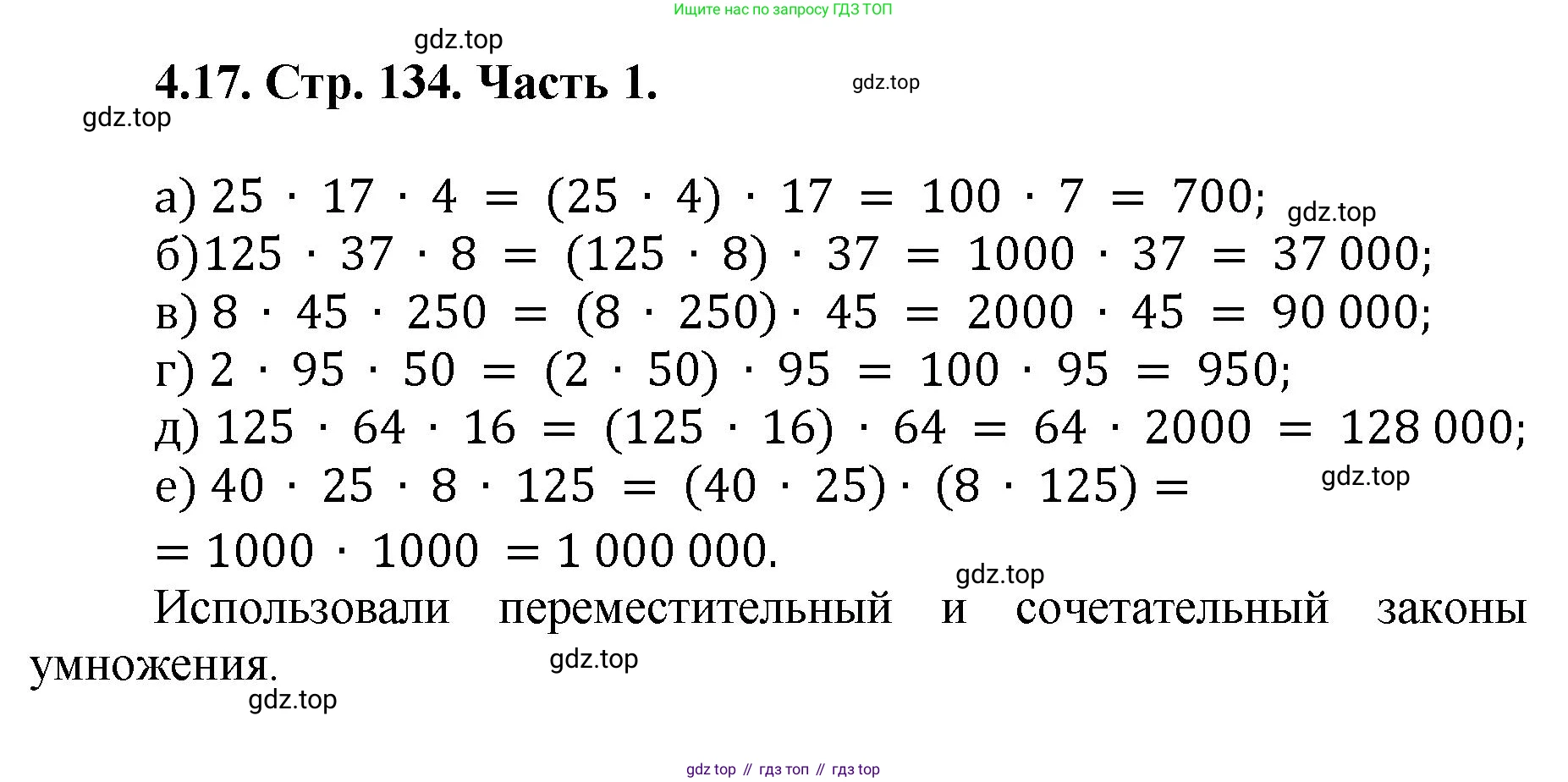 Ищите нас по запросу ГДЗ ТОП

gdz.top

4.17. Стр. 134. Часть 1.

gdz.top

gdz.top

а) $25 \cdot 17 \cdot 4 = (25 \cdot 4) \cdot 17 = 100 \cdot 7 = 700$; gdz.top

б) $125 \cdot 37 \cdot 8 = (125 \cdot 8) \cdot 37 = 1000 \cdot 37 = 37\,000$;

в) $8 \cdot 45 \cdot 250 = (8 \cdot 250) \cdot 45 = 2000 \cdot 45 = 90\,000$;

г) $2 \cdot 95 \cdot 50 = (2 \cdot 50) \cdot 95 = 100 \cdot 95 = 950$;

д) $125 \cdot 64 \cdot 16 = (125 \cdot 16) \cdot 64 = 64 \cdot 2000 = 128\,000$;

е) $40 \cdot 25 \cdot 8 \cdot 125 = (40 \cdot 25) \cdot (8 \cdot 125) =$ gdz.top

$= 1000 \cdot 1000 = 1\,000\,000$.

gdz.top

Использовали переместительный и сочетательный законы умножения.

gdz.top

gdz.top

gdz top // гдз топ // гдз top